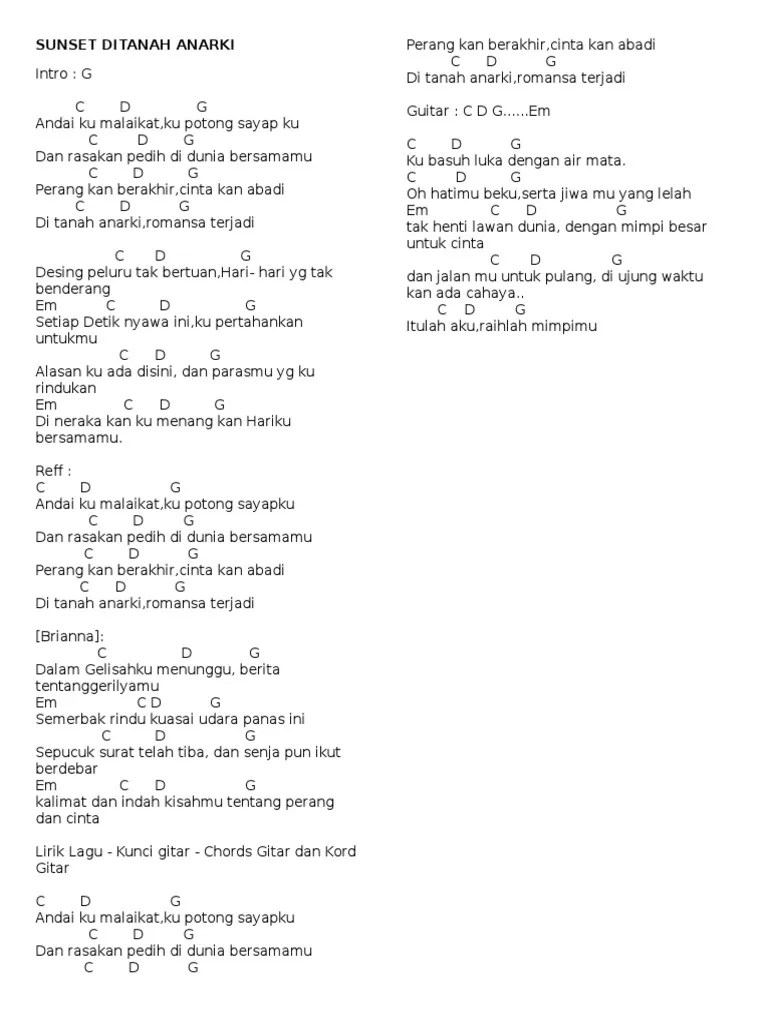 SUNSET DITANAH ANARKI

Intro : G

C D G
Andai ku malaikat,ku potong sayap ku
C D G
Dan rasakan pedih di dunia bersamamu
C D G
Perang kan berakhir,cinta kan abadi
C D G
Di tanah anarki,romansa terjadi

C D G
Desing peluru tak bertuan,Hari- hari yg tak benderang
Em C D G
Setiap Detik nyawa ini,ku pertahankan untukmu
C D G
Alasan ku ada disini, dan parasmu yg ku rindukan
Em C D G
Di neraka kan ku menang kan Hariku bersamamu.

Reff :
C D G
Andai ku malaikat,ku potong sayapku
C D G
Dan rasakan pedih di dunia bersamamu
C D G
Perang kan berakhir,cinta kan abadi
C D G
Di tanah anarki,romansa terjadi

[Brianna]:
C D G
Dalam Gelisahku menunggu, berita tentanggerilyamu
Em C D G
Semerbak rindu kuasai udara panas ini
C D G
Sepucuk surat telah tiba, dan senja pun ikut berdebar
Em C D G
kalimat dan indah kisahmu tentang perang dan cinta

Lirik Lagu - Kunci gitar - Chords Gitar dan Kord Gitar

C D G
Andai ku malaikat,ku potong sayapku
C D G
Dan rasakan pedih di dunia bersamamu
C D G
Perang kan berakhir,cinta kan abadi
C D G
Di tanah anarki,romansa terjadi

Guitar : C D G......Em

C D G
Ku basuh luka dengan air mata.
C D G
Oh hatimu beku,serta jiwa mu yang lelah
Em C D G
tak henti lawan dunia, dengan mimpi besar untuk cinta
C D G
dan jalan mu untuk pulang, di ujung waktu kan ada cahaya..
C D G
Itulah aku,raihlah mimpimu